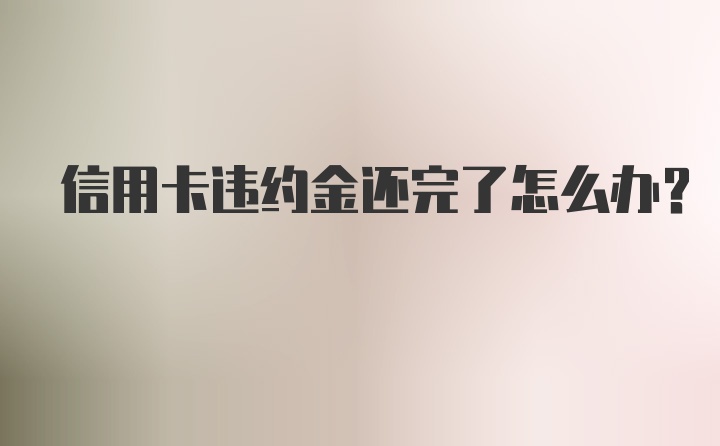 信用卡违约金还完了怎么办?